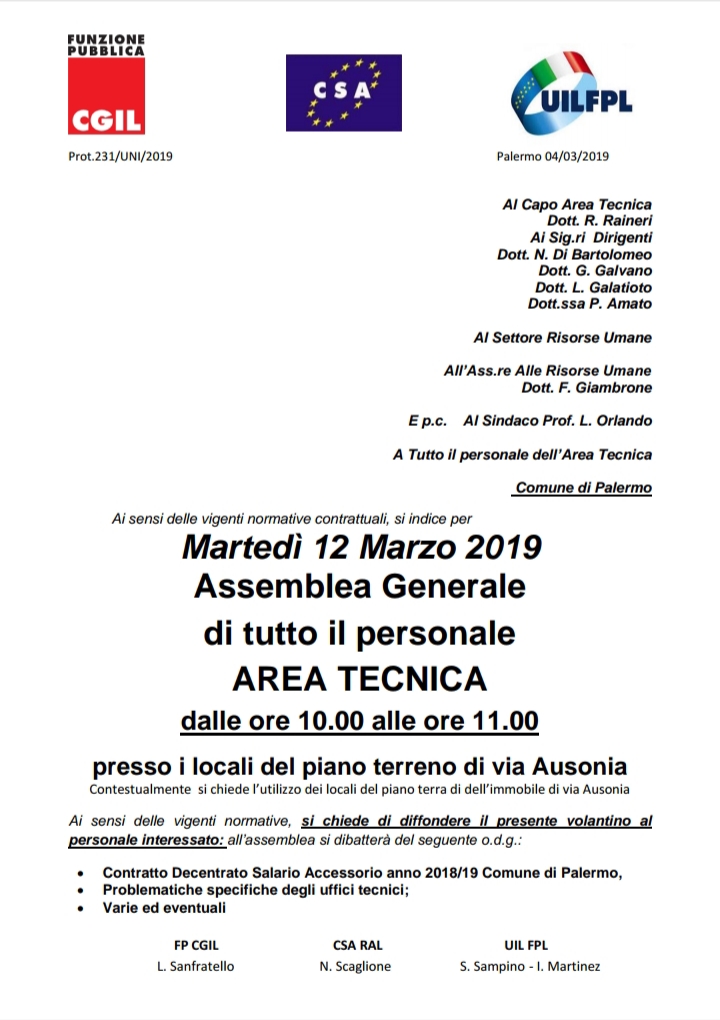 FUNZIONE PUBBLICA
CGIL

CSA

UILFPL

Prot.231/UNI/2019

Palermo 04/03/2019

Al Capo Area Tecnica
Dott. R. Raineri
Ai Sig.ri Dirigenti
Dott. N. Di Bartolomeo
Dott. G. Galvano
Dott. L. Galatioto
Dott.ssa P. Amato

Al Settore Risorse Umane

All'Ass.re Alle Risorse Umane
Dott. F. Giambrone

E p.c. Al Sindaco Prof. L. Orlando

A Tutto il personale dell'Area Tecnica

Comune di Palermo

Ai sensi delle vigenti normative contrattuali, si indice per

Martedì 12 Marzo 2019
Assemblea Generale
di tutto il personale
AREA TECNICA
dalle ore 10.00 alle ore 11.00

presso i locali del piano terreno di via Ausonia
Contestualmente si chiede l'utilizzo dei locali del piano terra di dell'immobile di via Ausonia

Ai sensi delle vigenti normative, si chiede di diffondere il presente volantino al personale interessato: all'assemblea si dibatterà del seguente o.d.g.:

• Contratto Decentrato Salario Accessorio anno 2018/19 Comune di Palermo,
• Problematiche specifiche degli uffici tecnici;
• Varie ed eventuali

FP CGIL
L. Sanfratello

CSA RAL
N. Scaglione

UIL FPL
S. Sampino - I. Martinez